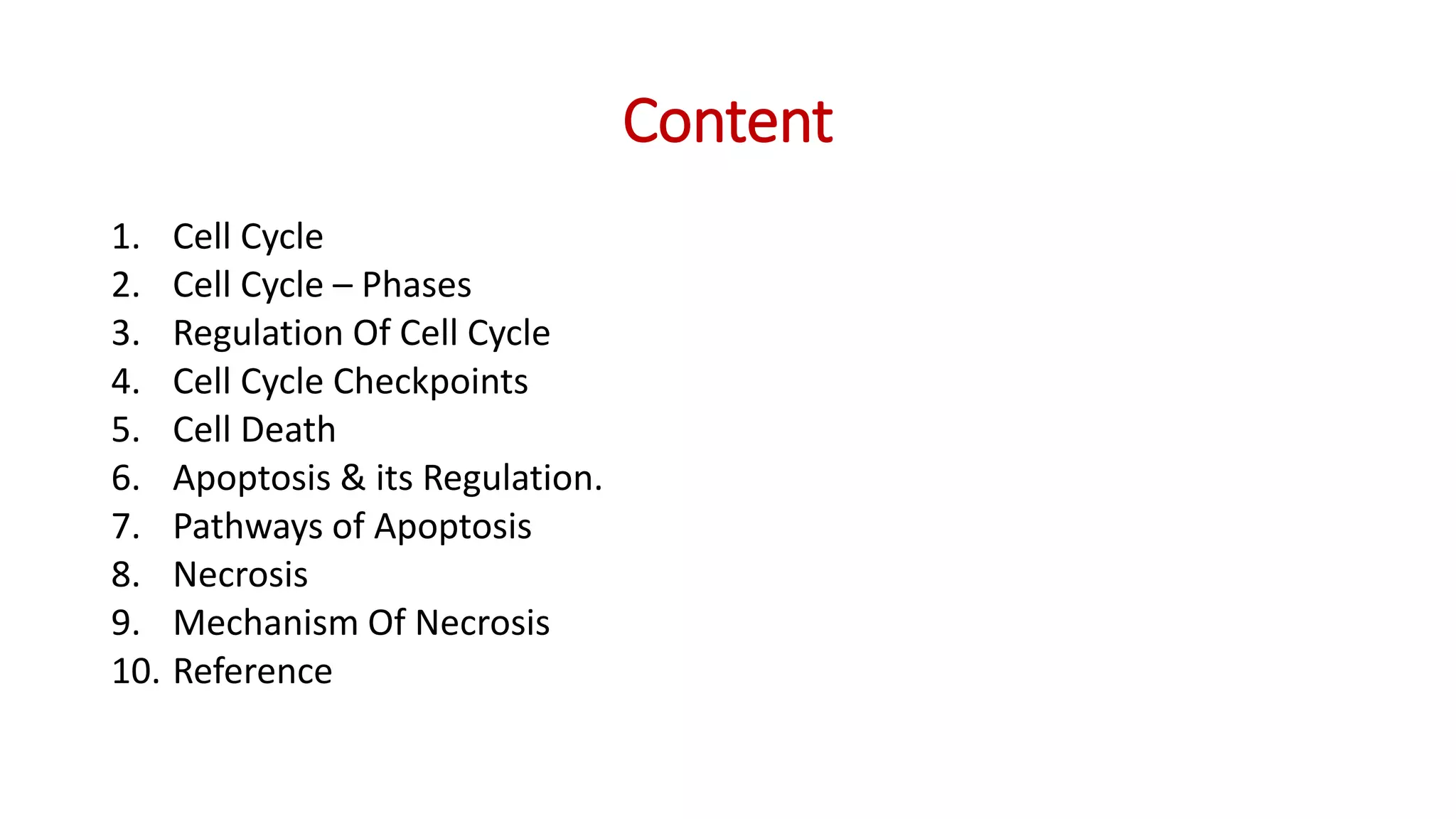 Content

1. Cell Cycle
2. Cell Cycle – Phases
3. Regulation Of Cell Cycle
4. Cell Cycle Checkpoints
5. Cell Death
6. Apoptosis & its Regulation.
7. Pathways of Apoptosis
8. Necrosis
9. Mechanism Of Necrosis
10. Reference